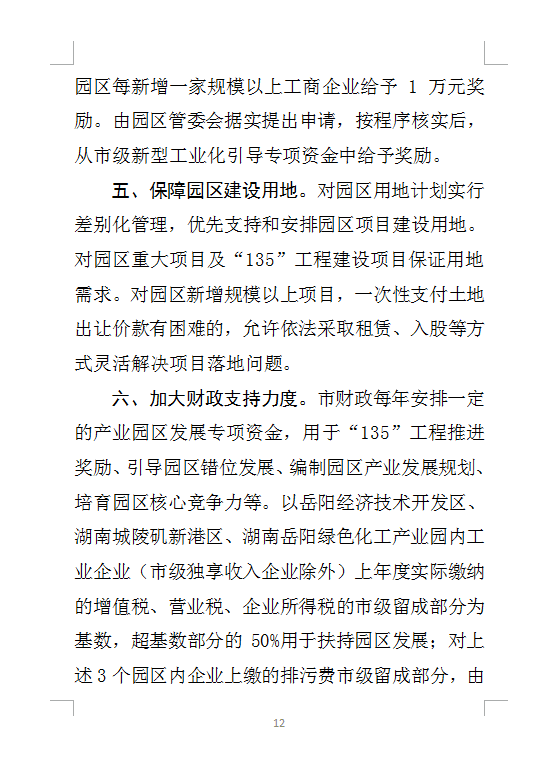 园区每新增一家规模以上工商企业给予 1 万元奖励。由园区管委会据实提出申请，按程序核实后，从市级新型工业化引导专项资金中给予奖励。

五、保障园区建设用地。对园区用地计划实行差别化管理，优先支持和安排园区项目建设用地。对园区重大项目及“135”工程建设项目保证用地需求。对园区新增规模以上项目，一次性支付土地出让价款有困难的，允许依法采取租赁、入股等方式灵活解决项目落地问题。

六、加大财政支持力度。市财政每年安排一定的产业园区发展专项资金，用于“135”工程推进奖励、引导园区错位发展、编制园区产业发展规划、培育园区核心竞争力等。以岳阳经济技术开发区、湖南城陵矶新港区、湖南岳阳绿色化工产业园内工业企业（市级独享收入企业除外）上年度实际缴纳的增值税、营业税、企业所得税的市级留成部分为基数，超基数部分的 50%用于扶持园区发展；对上述 3 个园区内企业上缴的排污费市级留成部分，由

12